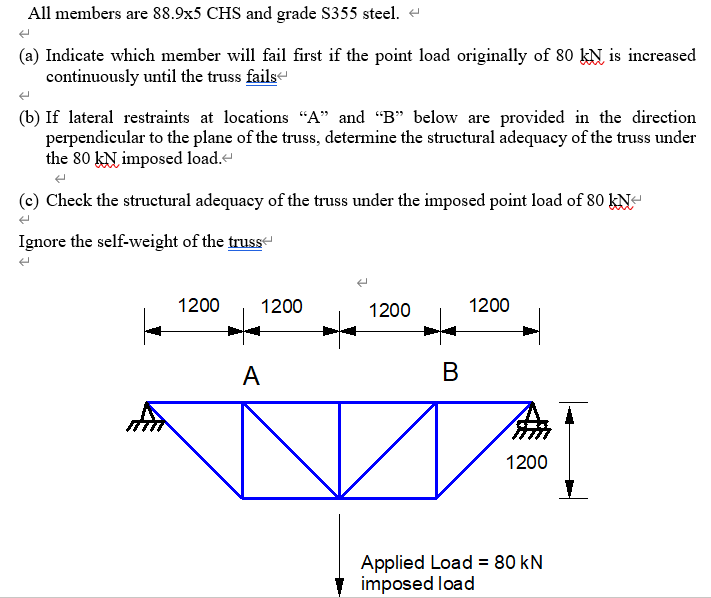 All members are 88.9x5 CHS and grade S355 steel.

(a) Indicate which member will fail first if the point load originally of 80 kN is increased continuously until the truss fails

(b) If lateral restraints at locations “A” and “B” below are provided in the direction perpendicular to the plane of the truss, determine the structural adequacy of the truss under the 80 kN imposed load.

(c) Check the structural adequacy of the truss under the imposed point load of 80 kN

Ignore the self-weight of the truss

1200 1200 1200 1200

A B

1200

Applied Load = 80 kN
imposed load